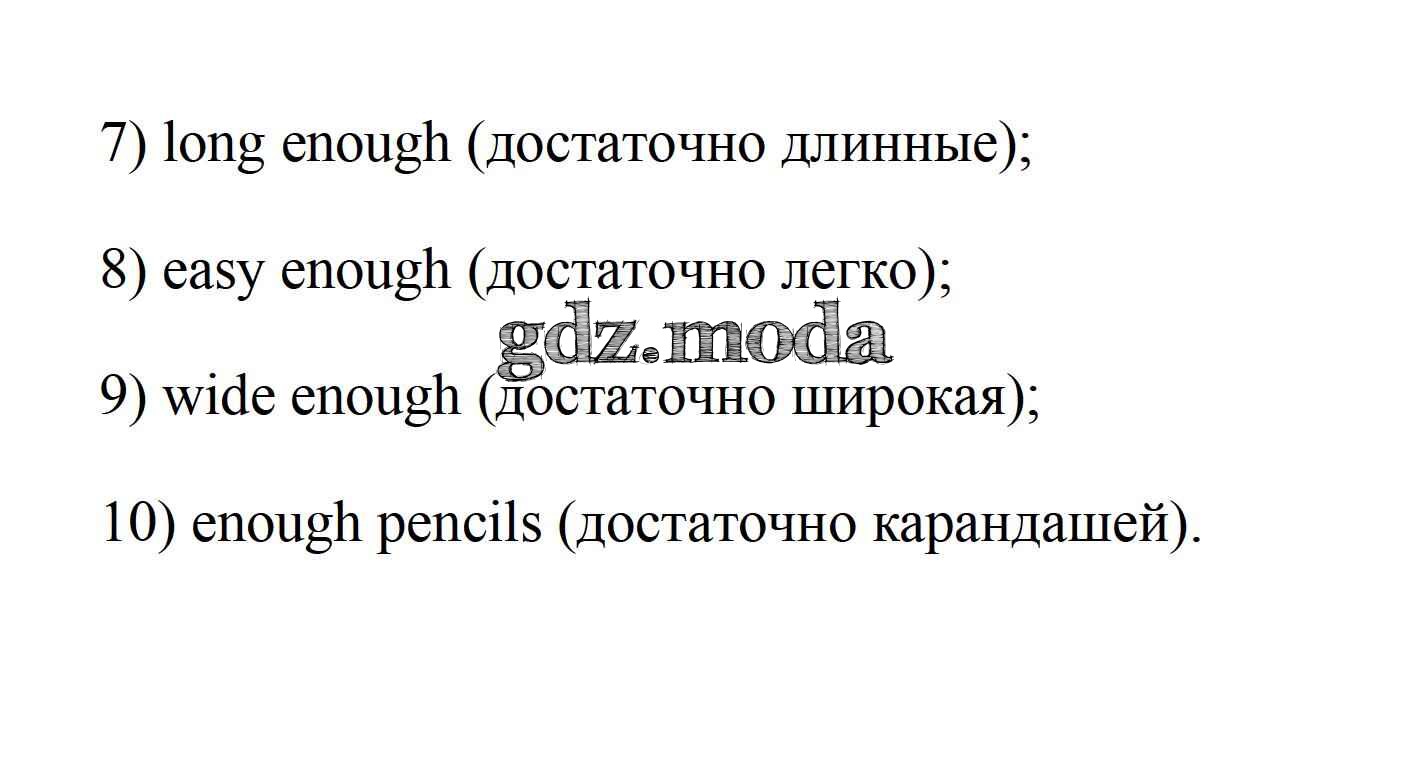 7) long enough (достаточно длинные);

8) easy enough (достаточно легко);

9) wide enough (достаточно широкая);

10) enough pencils (достаточно карандашей).

gdz.moda